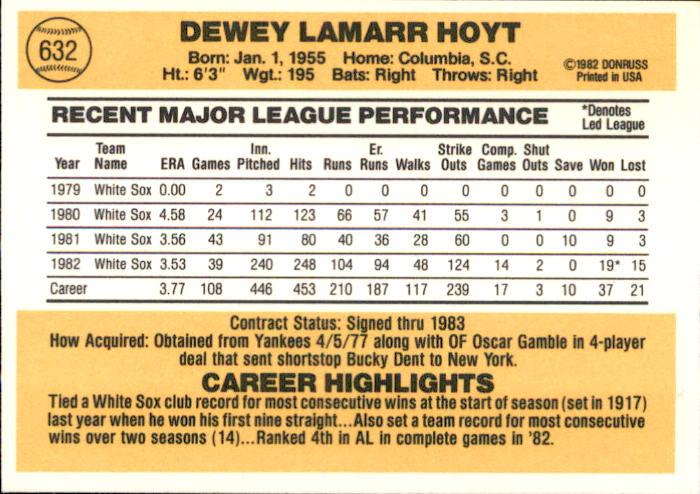 632

DEWEY LAMARR HOYT

Born: Jan. 1, 1955 Home: Columbia, S.C.
Ht.: 6'3" Wgt.: 195 Bats: Right Throws: Right

©1982 DONRUSS
Printed in USA

RECENT MAJOR LEAGUE PERFORMANCE

*Denotes
Led League

| Year | Team Name | ERA | Games | Inn. Pitched | Hits | Runs | Er. Runs | Walks | Strike Outs | Comp. Games | Shut Outs | Save | Won | Lost |
|---|---|---|---|---|---|---|---|---|---|---|---|---|---|---|
| 1979 | White Sox | 0.00 | 2 | 3 | 2 | 0 | 0 | 0 | 0 | 0 | 0 | 0 | 0 | 0 |
| 1980 | White Sox | 4.58 | 24 | 112 | 123 | 66 | 57 | 41 | 55 | 3 | 1 | 0 | 9 | 3 |
| 1981 | White Sox | 3.56 | 43 | 91 | 80 | 40 | 36 | 28 | 60 | 0 | 0 | 10 | 9 | 3 |
| 1982 | White Sox | 3.53 | 39 | 240 | 248 | 104 | 94 | 48 | 124 | 14 | 2 | 0 | 19* | 15 |
| Career | | 3.77 | 108 | 446 | 453 | 210 | 187 | 117 | 239 | 17 | 3 | 10 | 37 | 21 |

Contract Status: Signed thru 1983
How Acquired: Obtained from Yankees 4/5/77 along with OF Oscar Gamble in 4-player deal that sent shortstop Bucky Dent to New York.

CAREER HIGHLIGHTS
Tied a White Sox club record for most consecutive wins at the start of season (set in 1917) last year when he won his first nine straight...Also set a team record for most consecutive wins over two seasons (14)...Ranked 4th in AL in complete games in '82.